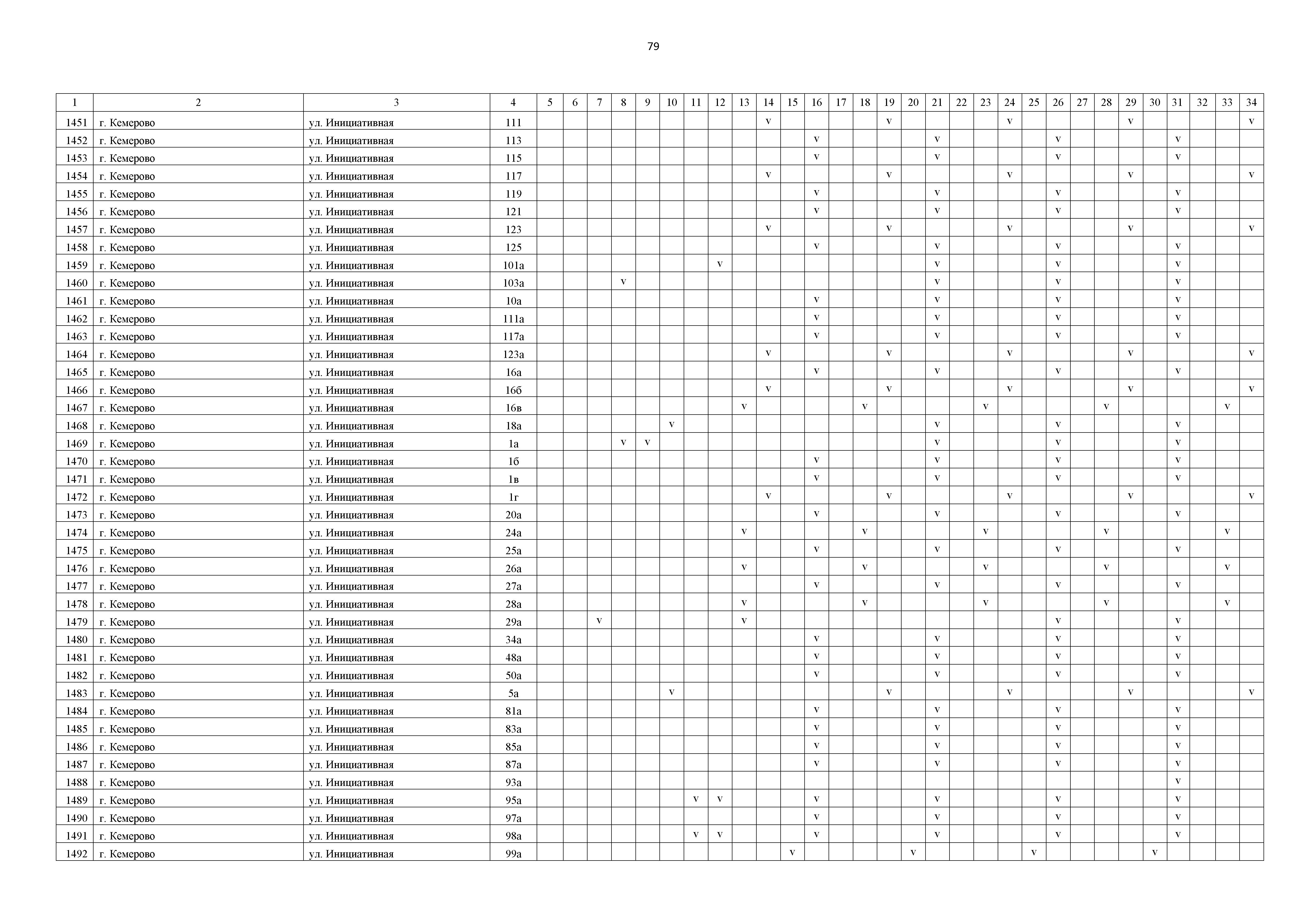 79

| 1 | 2 | 3 | 4 | 5 | 6 | 7 | 8 | 9 | 10 | 11 | 12 | 13 | 14 | 15 | 16 | 17 | 18 | 19 | 20 | 21 | 22 | 23 | 24 | 25 | 26 | 27 | 28 | 29 | 30 | 31 | 32 | 33 | 34 |
|---|---|---|---|---|---|---|---|---|---|---|---|---|---|---|---|---|---|---|---|---|---|---|---|---|---|---|---|---|---|---|---|---|---|
| 1451 | г. Кемерово | ул. Инициативная | 111 | | | | | | | | | | v | | | | | v | | | | | v | | | | | v | | | | | v |
| 1452 | г. Кемерово | ул. Инициативная | 113 | | | | | | | | | | | | v | | | | | v | | | | | v | | | | | v | | | |
| 1453 | г. Кемерово | ул. Инициативная | 115 | | | | | | | | | | | | v | | | | | v | | | | | v | | | | | v | | | |
| 1454 | г. Кемерово | ул. Инициативная | 117 | | | | | | | | | | v | | | | | v | | | | | v | | | | | v | | | | | v |
| 1455 | г. Кемерово | ул. Инициативная | 119 | | | | | | | | | | | | v | | | | | v | | | | | v | | | | | v | | | |
| 1456 | г. Кемерово | ул. Инициативная | 121 | | | | | | | | | | | | v | | | | | v | | | | | v | | | | | v | | | |
| 1457 | г. Кемерово | ул. Инициативная | 123 | | | | | | | | | | v | | | | | v | | | | | v | | | | | v | | | | | v |
| 1458 | г. Кемерово | ул. Инициативная | 125 | | | | | | | | | | | | v | | | | | v | | | | | v | | | | | v | | | |
| 1459 | г. Кемерово | ул. Инициативная | 101а | | | | | | | | v | | | | | | | | | v | | | | | v | | | | | v | | | |
| 1460 | г. Кемерово | ул. Инициативная | 103а | | | | v | | | | | | | | | | | | | v | | | | | v | | | | | v | | | |
| 1461 | г. Кемерово | ул. Инициативная | 10а | | | | | | | | | | | | v | | | | | v | | | | | v | | | | | v | | | |
| 1462 | г. Кемерово | ул. Инициативная | 111а | | | | | | | | | | | | v | | | | | v | | | | | v | | | | | v | | | |
| 1463 | г. Кемерово | ул. Инициативная | 117а | | | | | | | | | | | | v | | | | | v | | | | | v | | | | | v | | | |
| 1464 | г. Кемерово | ул. Инициативная | 123а | | | | | | | | | | v | | | | | v | | | | | v | | | | | v | | | | | v |
| 1465 | г. Кемерово | ул. Инициативная | 16а | | | | | | | | | | | | v | | | | | v | | | | | v | | | | | v | | | |
| 1466 | г. Кемерово | ул. Инициативная | 16б | | | | | | | | | | v | | | | | v | | | | | v | | | | | v | | | | | v |
| 1467 | г. Кемерово | ул. Инициативная | 16в | | | | | | | | | v | | | | | v | | | | | v | | | | | v | | | | | v | |
| 1468 | г. Кемерово | ул. Инициативная | 18а | | | | | | v | | | | | | | | | | | v | | | | | v | | | | | v | | | |
| 1469 | г. Кемерово | ул. Инициативная | 1а | | | | v | v | | | | | | | | | | | | v | | | | | v | | | | | v | | | |
| 1470 | г. Кемерово | ул. Инициативная | 1б | | | | | | | | | | | | v | | | | | v | | | | | v | | | | | v | | | |
| 1471 | г. Кемерово | ул. Инициативная | 1в | | | | | | | | | | | | v | | | | | v | | | | | v | | | | | v | | | |
| 1472 | г. Кемерово | ул. Инициативная | 1г | | | | | | | | | | v | | | | | v | | | | | v | | | | | v | | | | | v |
| 1473 | г. Кемерово | ул. Инициативная | 20а | | | | | | | | | | | | v | | | | | v | | | | | v | | | | | v | | | |
| 1474 | г. Кемерово | ул. Инициативная | 24а | | | | | | | | | v | | | | | v | | | | | v | | | | | v | | | | | v | |
| 1475 | г. Кемерово | ул. Инициативная | 25а | | | | | | | | | | | | v | | | | | v | | | | | v | | | | | v | | | |
| 1476 | г. Кемерово | ул. Инициативная | 26а | | | | | | | | | v | | | | | v | | | | | v | | | | | v | | | | | v | |
| 1477 | г. Кемерово | ул. Инициативная | 27а | | | | | | | | | | | | v | | | | | v | | | | | v | | | | | v | | | |
| 1478 | г. Кемерово | ул. Инициативная | 28а | | | | | | | | | v | | | | | v | | | | | v | | | | | v | | | | | v | |
| 1479 | г. Кемерово | ул. Инициативная | 29а | | | v | | | | | | v | | | | | | | | | | | | | v | | | | | v | | | |
| 1480 | г. Кемерово | ул. Инициативная | 34а | | | | | | | | | | | | v | | | | | v | | | | | v | | | | | v | | | |
| 1481 | г. Кемерово | ул. Инициативная | 48а | | | | | | | | | | | | v | | | | | v | | | | | v | | | | | v | | | |
| 1482 | г. Кемерово | ул. Инициативная | 50а | | | | | | | | | | | | v | | | | | v | | | | | v | | | | | v | | | |
| 1483 | г. Кемерово | ул. Инициативная | 5а | | | | | | v | | | | | | | | | v | | | | | v | | | | | v | | | | | v |
| 1484 | г. Кемерово | ул. Инициативная | 81а | | | | | | | | | | | | v | | | | | v | | | | | v | | | | | v | | | |
| 1485 | г. Кемерово | ул. Инициативная | 83а | | | | | | | | | | | | v | | | | | v | | | | | v | | | | | v | | | |
| 1486 | г. Кемерово | ул. Инициативная | 85а | | | | | | | | | | | | v | | | | | v | | | | | v | | | | | v | | | |
| 1487 | г. Кемерово | ул. Инициативная | 87а | | | | | | | | | | | | v | | | | | v | | | | | v | | | | | v | | | |
| 1488 | г. Кемерово | ул. Инициативная | 93а | | | | | | | | | | | | | | | | | | | | | | | | | | | v | | | |
| 1489 | г. Кемерово | ул. Инициативная | 95а | | | | | | | v | v | | | | v | | | | | v | | | | | v | | | | | v | | | |
| 1490 | г. Кемерово | ул. Инициативная | 97а | | | | | | | | | | | | v | | | | | v | | | | | v | | | | | v | | | |
| 1491 | г. Кемерово | ул. Инициативная | 98а | | | | | | | v | v | | | | v | | | | | v | | | | | v | | | | | v | | | |
| 1492 | г. Кемерово | ул. Инициативная | 99а | | | | | | | | | | | v | | | | | v | | | | | v | | | | | v | | | | |